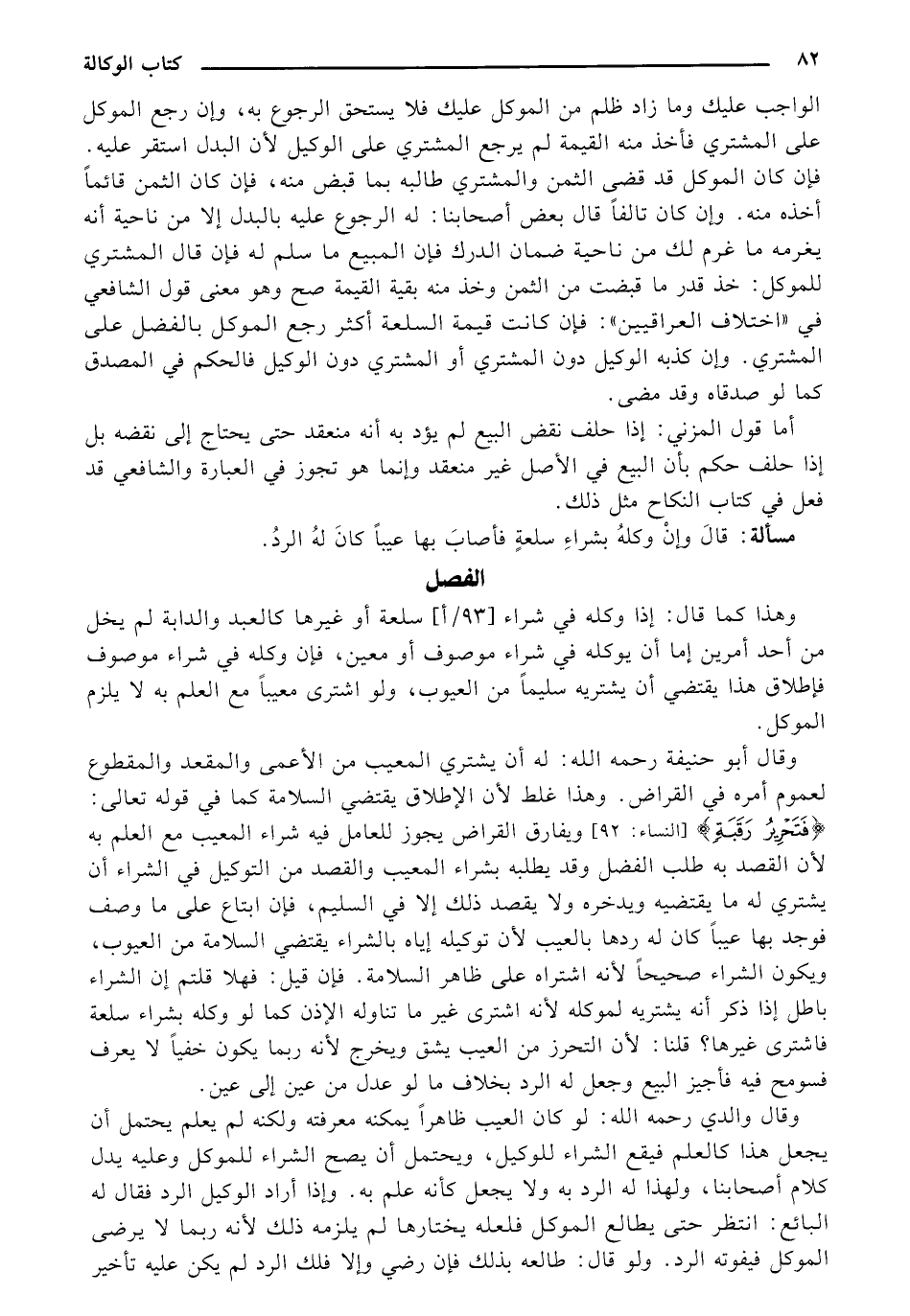 ٨٢ كتاب الوكالة

الواجب عليك وما زاد ظلم من الموكل عليك فلا يستحق الرجوع به، وإن رجع الموكل على المشتري فأخذ منه القيمة لم يرجع المشتري على الوكيل لأن البدل استقر عليه. فإن كان الموكل قد قضى الثمن والمشتري طالبه بما قبض منه، فإن كان الثمن قائماً أخذه منه. وإن كان تالفاً قال بعض أصحابنا: له الرجوع عليه بالبدل إلا من ناحية أنه يغرمه ما غرم لك من ناحية ضمان الدرك فإن المبيع ما سلم له فإن قال المشتري للموكل: خذ قدر ما قبضت من الثمن وخذ منه بقية القيمة صح وهو معنى قول الشافعي في «اختلاف العراقيين»: فإن كانت قيمة السلعة أكثر رجع الموكل بالفضل على المشتري. وإن كذبه الوكيل دون المشتري أو المشتري دون الوكيل فالحكم في المصدق كما لو صدقاه وقد مضى.

أما قول المزني: إذا حلف نقض البيع لم يؤد به أنه منعقد حتى يحتاج إلى نقضه بل إذا حلف حكم بأن البيع في الأصل غير منعقد وإنما هو تجوز في العبارة والشافعي قد فعل في كتاب النكاح مثل ذلك.

مسألة: قالَ وإنْ وكلهُ بشراءِ سلعةٍ فأصابَ بها عيباً كانَ لهُ الردُ.

الفصل

وهذا كما قال: إذا وكله في شراء [٩٣/أ] سلعة أو غيرها كالعبد والدابة لم يخل من أحد أمرين إما أن يوكله في شراء موصوف أو معين، فإن وكله في شراء موصوف فإطلاق هذا يقتضي أن يشتريه سليماً من العيوب، ولو اشترى معيباً مع العلم به لا يلزم الموكل.

وقال أبو حنيفة رحمه الله: له أن يشتري المعيب من الأعمى والمقعد والمقطوع لعموم أمره في القراض. وهذا غلط لأن الإطلاق يقتضي السلامة كما في قوله تعالى: ﴿فَتَحْرِيرُ رَقَبَةٍ﴾ [النساء: ٩٢] ويفارق القراض يجوز للعامل فيه شراء المعيب مع العلم به لأن القصد به طلب الفضل وقد يطلبه بشراء المعيب والقصد من التوكيل في الشراء أن يشتري له ما يقتضيه ويدخره ولا يقصد ذلك إلا في السليم، فإن ابتاع على ما وصف فوجد بها عيباً كان له ردها بالعيب لأن توكيله إياه بالشراء يقتضي السلامة من العيوب، ويكون الشراء صحيحاً لأنه اشتراه على ظاهر السلامة. فإن قيل: فهلا قلتم إن الشراء باطل إذا ذكر أنه يشتريه لموكله لأنه اشترى غير ما تناوله الإذن كما لو وكله بشراء سلعة فاشترى غيرها؟ قلنا: لأن التحرز من العيب يشق ويخرج لأنه ربما يكون خفياً لا يعرف فسومح فيه فأجيز البيع وجعل له الرد بخلاف ما لو عدل من عين إلى عين.

وقال والدي رحمه الله: لو كان العيب ظاهراً يمكنه معرفته ولكنه لم يعلم يحتمل أن يجعل هذا كالعلم فيقع الشراء للوكيل، ويحتمل أن يصح الشراء للموكل وعليه يدل كلام أصحابنا، ولهذا له الرد به ولا يجعل كأنه علم به. وإذا أراد الوكيل الرد فقال له البائع: انتظر حتى يطالع الموكل فلعله يختارها لم يلزمه ذلك لأنه ربما لا يرضى الموكل فيفوته الرد. ولو قال: طالعه بذلك فإن رضي وإلا فلك الرد لم يكن عليه تأخير